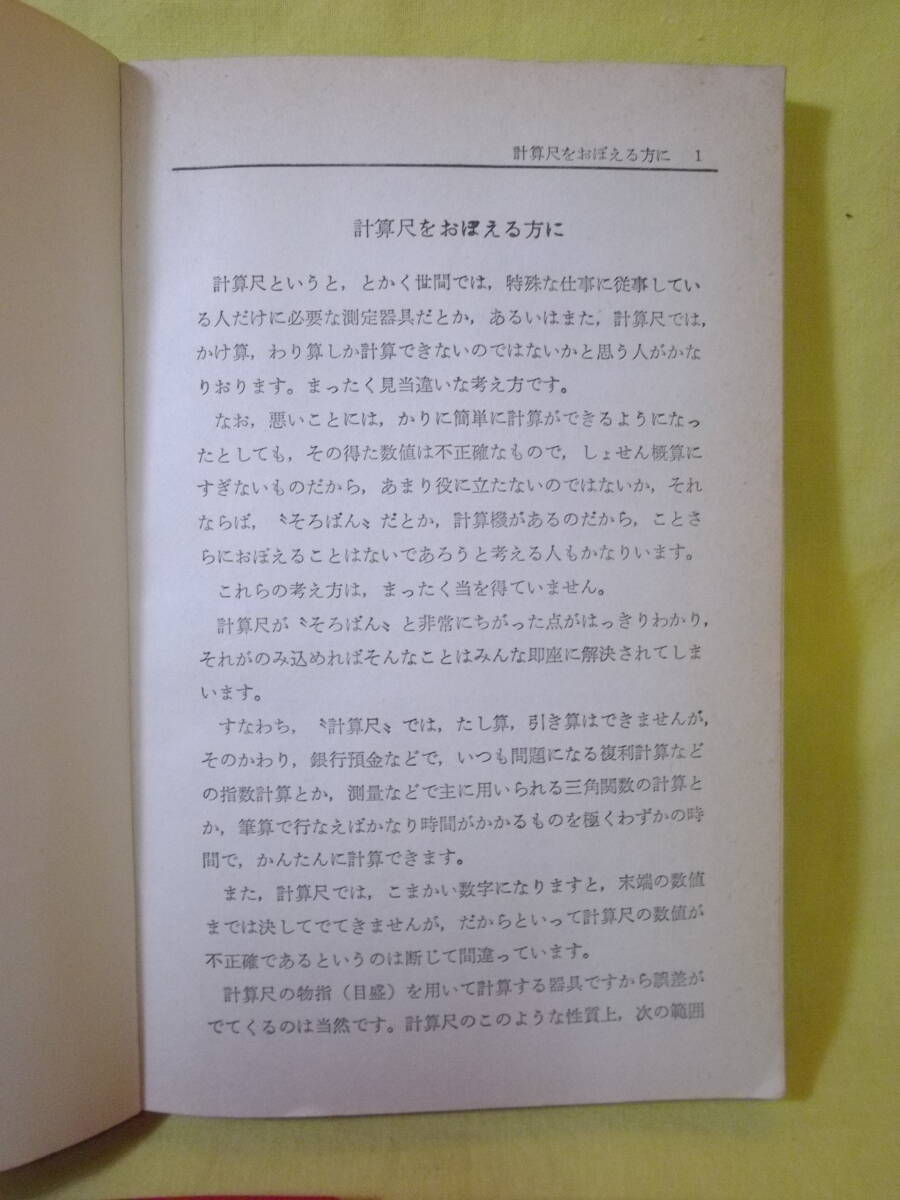 計算尺をおぼえる方に　1

計算尺をおぼえる方に

計算尺というと，とかく世間では，特殊な仕事に従事している人だけに必要な測定器具だとか，あるいはまた，計算尺では，かけ算，わり算しか計算できないのではないかと思う人がかなりおります。まったく見当違いな考え方です。

なお，悪いことには，かりに簡単に計算ができるようになったとしても，その得た数値は不正確なもので，しょせん概算にすぎないものだから，あまり役に立たないのではないか，それならば，〝そろばん〟だとか，計算機があるのだから，ことさらにおぼえることはないであろうと考える人もかなりいます。

これらの考え方は，まったく当を得ていません。

計算尺が〝そろばん〟と非常にちがった点がはっきりわかり，それがのみ込めればそんなことはみんな即座に解決されてしまいます。

すなわち，〝計算尺〟では，たし算，引き算はできませんが，そのかわり，銀行預金などで，いつも問題になる複利計算などの指数計算とか，測量などで主に用いられる三角関数の計算とか，筆算で行なえばかなり時間がかかるものを極くわずかの時間で，かんたんに計算できます。

また，計算尺では，こまかい数字になりますと，末端の数値までは決してでてきませんが，だからといって計算尺の数値が不正確であるというのは断じて間違っています。

計算尺の物指（目盛）を用いて計算する器具ですから誤差がでてくるのは当然です。計算尺のこのような性質上，次の範囲